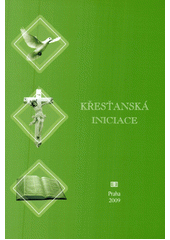 KŘESŤANSKÁ
INICIACE

Praha
2009